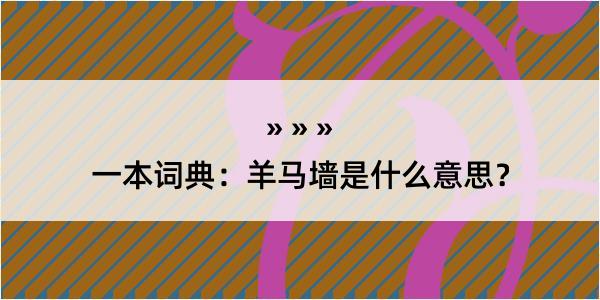 » » »

一本词典：羊马墙是什么意思？